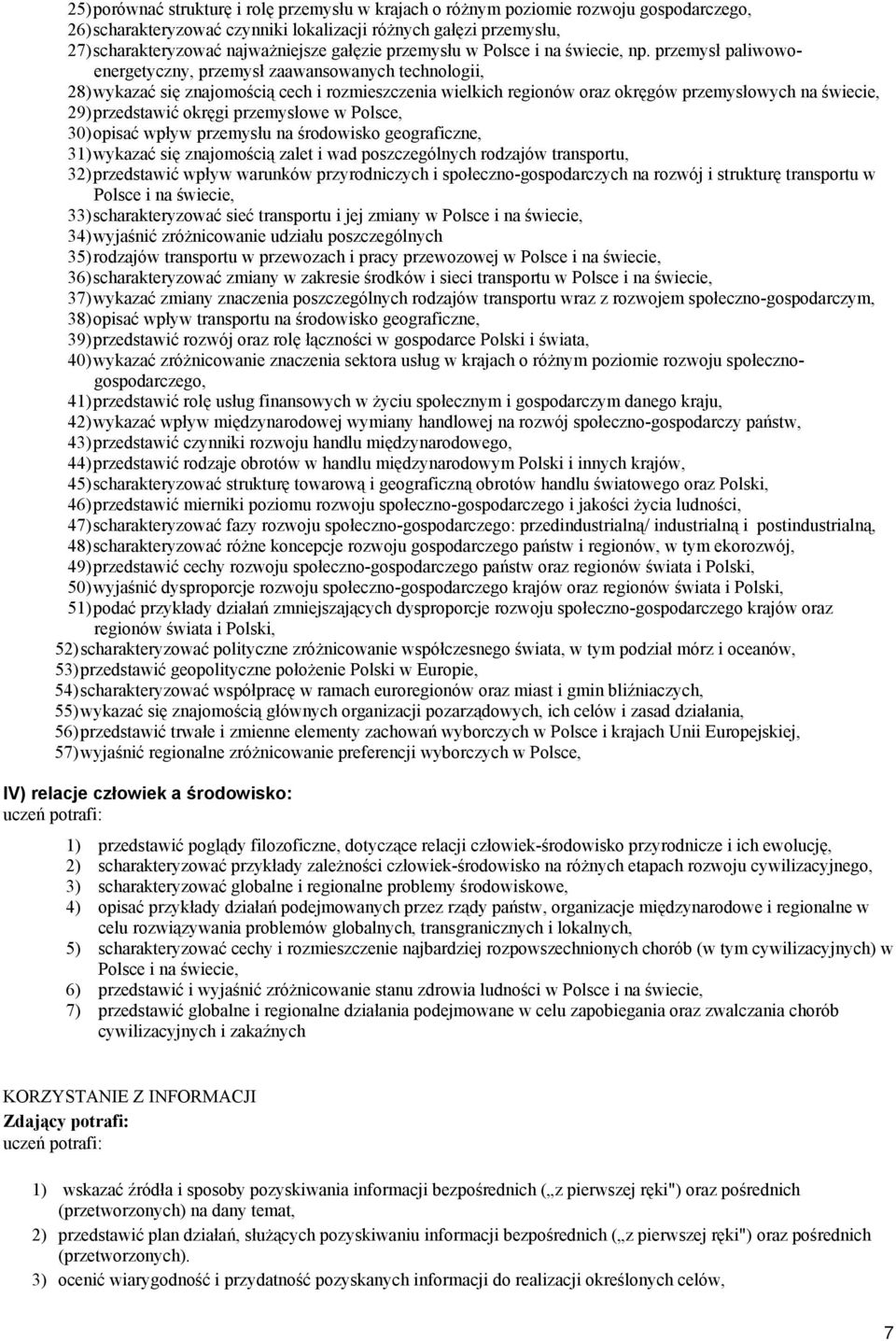 25) porównać strukturę i rolę przemysłu w krajach o różnym poziomie rozwoju gospodarczego,
26) scharakteryzować czynniki lokalizacji różnych gałęzi przemysłu,
27) scharakteryzować najważniejsze gałęzie przemysłu w Polsce i na świecie, np. przemysł paliwowo-energetyczny, przemysł zaawansowanych technologii,
28) wykazać się znajomością cech i rozmieszczenia wielkich regionów oraz okręgów przemysłowych na świecie,
29) przedstawić okręgi przemysłowe w Polsce,
30) opisać wpływ przemysłu na środowisko geograficzne,
31) wykazać się znajomością zalet i wad poszczególnych rodzajów transportu,
32) przedstawić wpływ warunków przyrodniczych i społeczno-gospodarczych na rozwój i strukturę transportu w Polsce i na świecie,
33) scharakteryzować sieć transportu i jej zmiany w Polsce i na świecie,
34) wyjaśnić zróżnicowanie udziału poszczególnych
35) rodzajów transportu w przewozach i pracy przewozowej w Polsce i na świecie,
36) scharakteryzować zmiany w zakresie środków i sieci transportu w Polsce i na świecie,
37) wykazać zmiany znaczenia poszczególnych rodzajów transportu wraz z rozwojem społeczno-gospodarczym,
38) opisać wpływ transportu na środowisko geograficzne,
39) przedstawić rozwój oraz rolę łączności w gospodarce Polski i świata,
40) wykazać zróżnicowanie znaczenia sektora usług w krajach o różnym poziomie rozwoju społeczno-gospodarczego,
41) przedstawić rolę usług finansowych w życiu społecznym i gospodarczym danego kraju,
42) wykazać wpływ międzynarodowej wymiany handlowej na rozwój społeczno-gospodarczy państw,
43) przedstawić czynniki rozwoju handlu międzynarodowego,
44) przedstawić rodzaje obrotów w handlu międzynarodowym Polski i innych krajów,
45) scharakteryzować strukturę towarową i geograficzną obrotów handlu światowego oraz Polski,
46) przedstawić mierniki poziomu rozwoju społeczno-gospodarczego i jakości życia ludności,
47) scharakteryzować fazy rozwoju społeczno-gospodarczego: przedindustrialną/ industrialną i postindustrialną,
48) scharakteryzować różne koncepcje rozwoju gospodarczego państw i regionów, w tym ekorozwój,
49) przedstawić cechy rozwoju społeczno-gospodarczego państw oraz regionów świata i Polski,
50) wyjaśnić dysproporcje rozwoju społeczno-gospodarczego krajów oraz regionów świata i Polski,
51) podać przykłady działań zmniejszających dysproporcje rozwoju społeczno-gospodarczego krajów oraz regionów świata i Polski,
52) scharakteryzować polityczne zróżnicowanie współczesnego świata, w tym podział mórz i oceanów,
53) przedstawić geopolityczne położenie Polski w Europie,
54) scharakteryzować współpracę w ramach euroregionów oraz miast i gmin bliźniaczych,
55) wykazać się znajomością głównych organizacji pozarządowych, ich celów i zasad działania,
56) przedstawić trwałe i zmienne elementy zachowań wyborczych w Polsce i krajach Unii Europejskiej,
57) wyjaśnić regionalne zróżnicowanie preferencji wyborczych w Polsce,

IV) relacje człowiek a środowisko:
uczeń potrafi:

1) przedstawić poglądy filozoficzne, dotyczące relacji człowiek-środowisko przyrodnicze i ich ewolucję,
2) scharakteryzować przykłady zależności człowiek-środowisko na różnych etapach rozwoju cywilizacyjnego,
3) scharakteryzować globalne i regionalne problemy środowiskowe,
4) opisać przykłady działań podejmowanych przez rządy państw, organizacje międzynarodowe i regionalne w celu rozwiązywania problemów globalnych, transgranicznych i lokalnych,
5) scharakteryzować cechy i rozmieszczenie najbardziej rozpowszechnionych chorób (w tym cywilizacyjnych) w Polsce i na świecie,
6) przedstawić i wyjaśnić zróżnicowanie stanu zdrowia ludności w Polsce i na świecie,
7) przedstawić globalne i regionalne działania podejmowane w celu zapobiegania oraz zwalczania chorób cywilizacyjnych i zakaźnych

KORZYSTANIE Z INFORMACJI
Zdający potrafi:
uczeń potrafi:

1) wskazać źródła i sposoby pozyskiwania informacji bezpośrednich („z pierwszej ręki") oraz pośrednich (przetworzonych) na dany temat,
2) przedstawić plan działań, służących pozyskiwaniu informacji bezpośrednich („z pierwszej ręki") oraz pośrednich (przetworzonych).
3) ocenić wiarygodność i przydatność pozyskanych informacji do realizacji określonych celów,

7